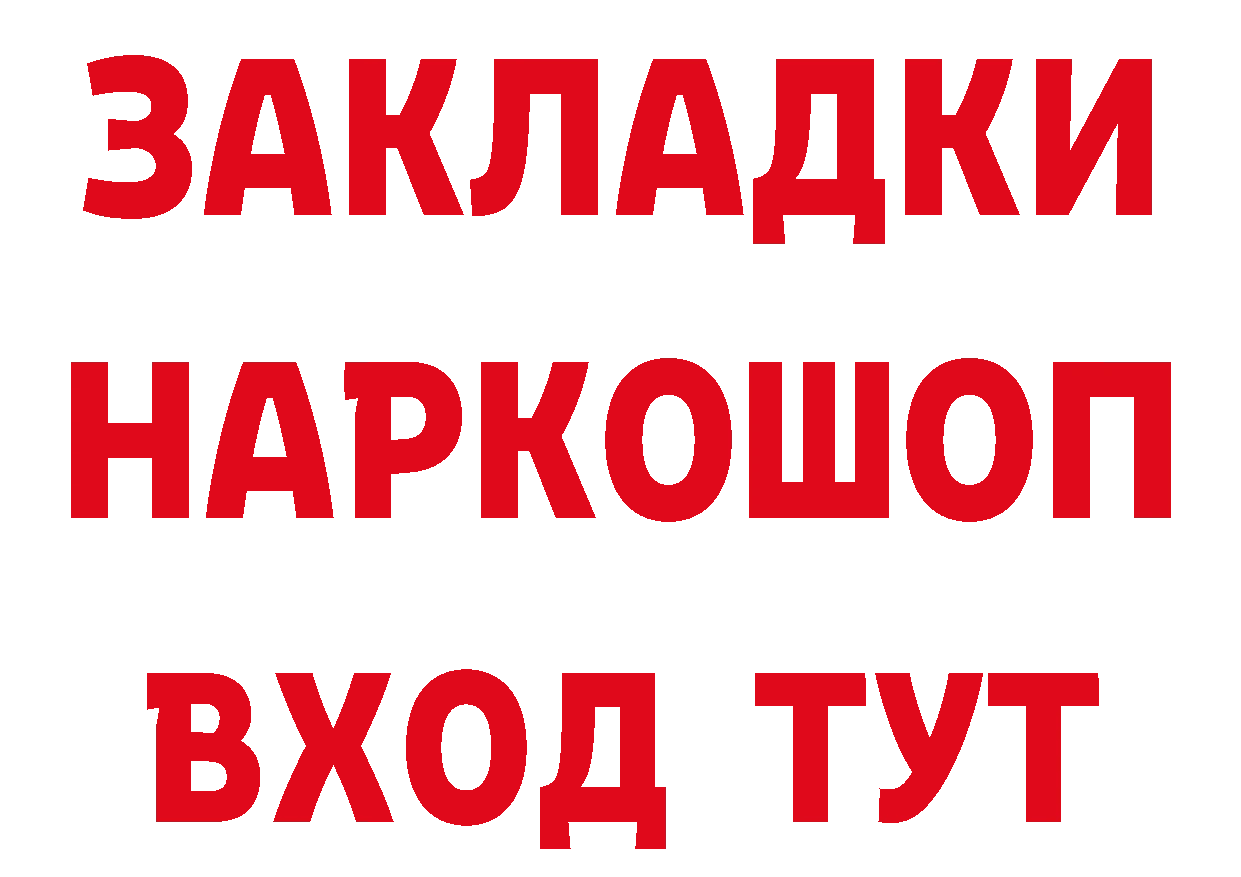 ЗАКЛАДКИ
НАРКОШОП
ВХОД ТУТ